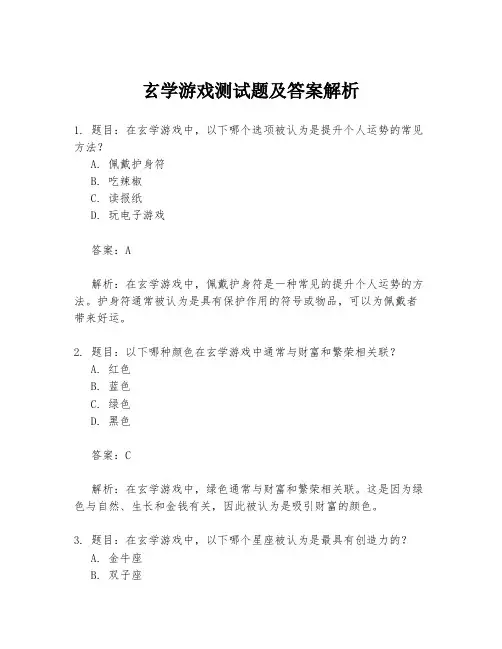 玄学游戏测试题及答案解析

1. 题目：在玄学游戏中，以下哪个选项被认为是提升个人运势的常见方法？
A. 佩戴护身符
B. 吃辣椒
C. 读报纸
D. 玩电子游戏

答案：A

解析：在玄学游戏中，佩戴护身符是一种常见的提升个人运势的方法。护身符通常被认为是具有保护作用的符号或物品，可以为佩戴者带来好运。

2. 题目：以下哪种颜色在玄学游戏中通常与财富和繁荣相关联？
A. 红色
B. 蓝色
C. 绿色
D. 黑色

答案：C

解析：在玄学游戏中，绿色通常与财富和繁荣相关联。这是因为绿色与自然、生长和金钱有关，因此被认为是吸引财富的颜色。

3. 题目：在玄学游戏中，以下哪个星座被认为是最具有创造力的？
A. 金牛座
B. 双子座